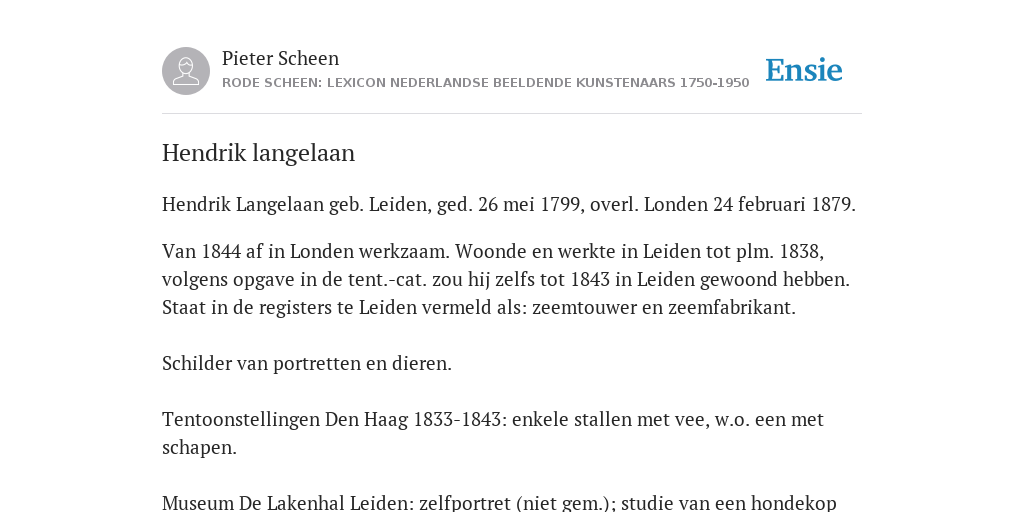 Pieter Scheen
RODE SCHEEN: LEXICON NEDERLANDSE BEELDENDE KUNSTENAARS 1750-1950

Ensie

Hendrik langelaan

Hendrik Langelaan geb. Leiden, ged. 26 mei 1799, overl. Londen 24 februari 1879.

Van 1844 af in Londen werkzaam. Woonde en werkte in Leiden tot plm. 1838, volgens opgave in de tent.-cat. zou hij zelfs tot 1843 in Leiden gewoond hebben. Staat in de registers te Leiden vermeld als: zeemtouwer en zeemfabrikant.

Schilder van portretten en dieren.

Tentoonstellingen Den Haag 1833-1843: enkele stallen met vee, w.o. een met schapen.

Museum De Lakenhal Leiden: zelfportret (niet gem.); studie van een hondekop